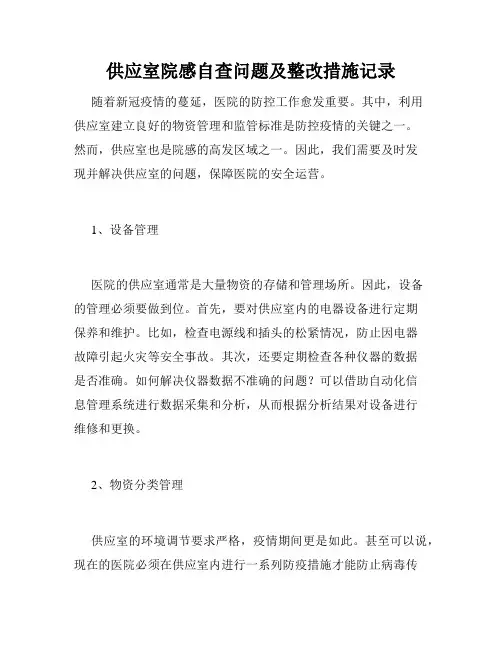 供应室院感自查问题及整改措施记录

随着新冠疫情的蔓延，医院的防控工作愈发重要。其中，利用供应室建立良好的物资管理和监管标准是防控疫情的关键之一。然而，供应室也是院感的高发区域之一。因此，我们需要及时发现并解决供应室的问题，保障医院的安全运营。

1、设备管理

医院的供应室通常是大量物资的存储和管理场所。因此，设备的管理必须要做到位。首先，要对供应室内的电器设备进行定期保养和维护。比如，检查电源线和插头的松紧情况，防止因电器故障引起火灾等安全事故。其次，还要定期检查各种仪器的数据是否准确。如何解决仪器数据不准确的问题？可以借助自动化信息管理系统进行数据采集和分析，从而根据分析结果对设备进行维修和更换。

2、物资分类管理

供应室的环境调节要求严格，疫情期间更是如此。甚至可以说，现在的医院必须在供应室内进行一系列防疫措施才能防止病毒传